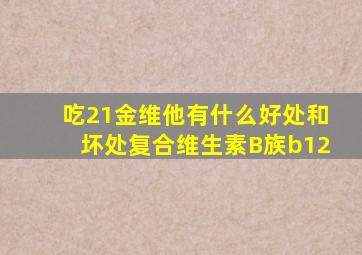 吃21金维他有什么好处和坏处复合维生素B族b12